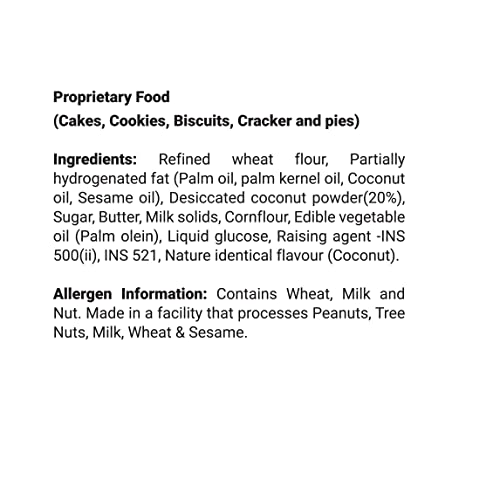 Proprietary Food
(Cakes, Cookies, Biscuits, Cracker and pies)

Ingredients: Refined wheat flour, Partially hydrogenated fat (Palm oil, palm kernel oil, Coconut oil, Sesame oil), Desiccated coconut powder(20%), Sugar, Butter, Milk solids, Cornflour, Edible vegetable oil (Palm olein), Liquid glucose, Raising agent -INS 500(ii), INS 521, Nature identical flavour (Coconut).

Allergen Information: Contains Wheat, Milk and Nut. Made in a facility that processes Peanuts, Tree Nuts, Milk, Wheat & Sesame.